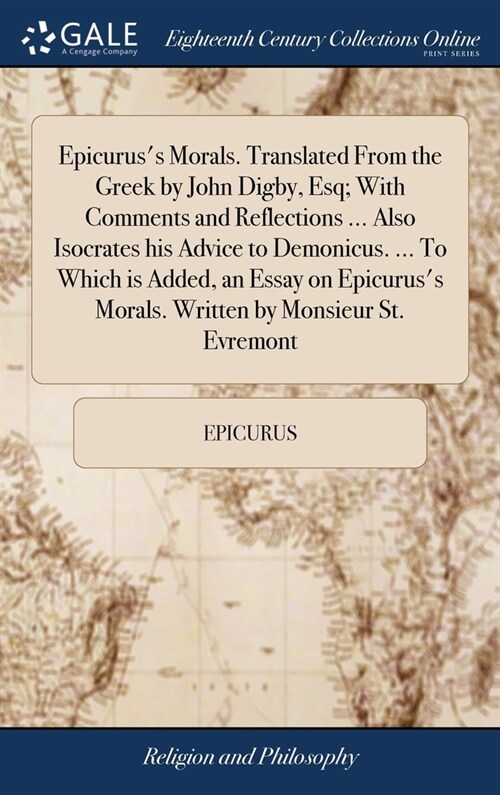 GALE
A Cengage Company

Eighteenth Century Collections Online
PRINT SERIES

Epicurus's Morals. Translated From the Greek by John Digby, Esq; With Comments and Reflections ... Also Isocrates his Advice to Demonicus. ... To Which is Added, an Essay on Epicurus's Morals. Written by Monsieur St. Evremont

EPICURUS

Religion and Philosophy